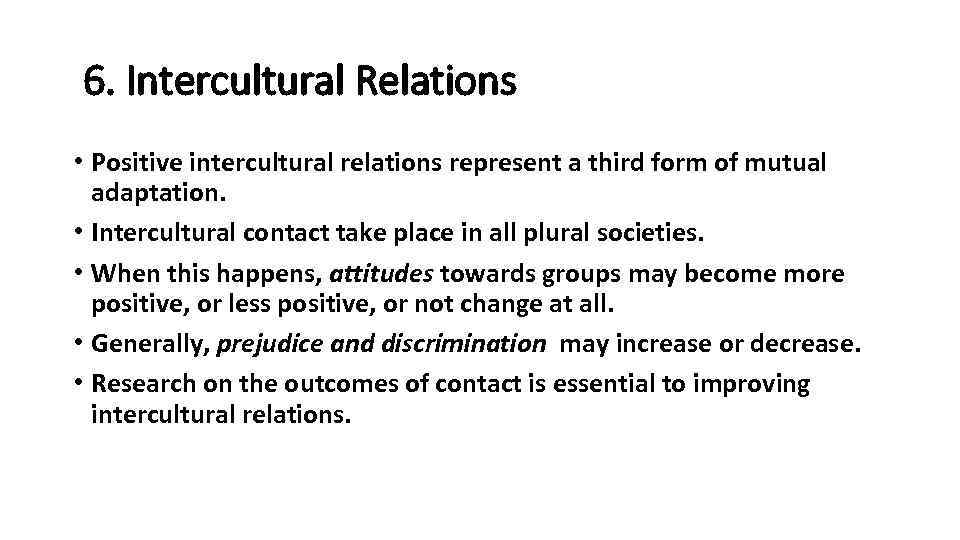 6. Intercultural Relations

• Positive intercultural relations represent a third form of mutual adaptation.
• Intercultural contact take place in all plural societies.
• When this happens, attitudes towards groups may become more positive, or less positive, or not change at all.
• Generally, prejudice and discrimination may increase or decrease.
• Research on the outcomes of contact is essential to improving intercultural relations.